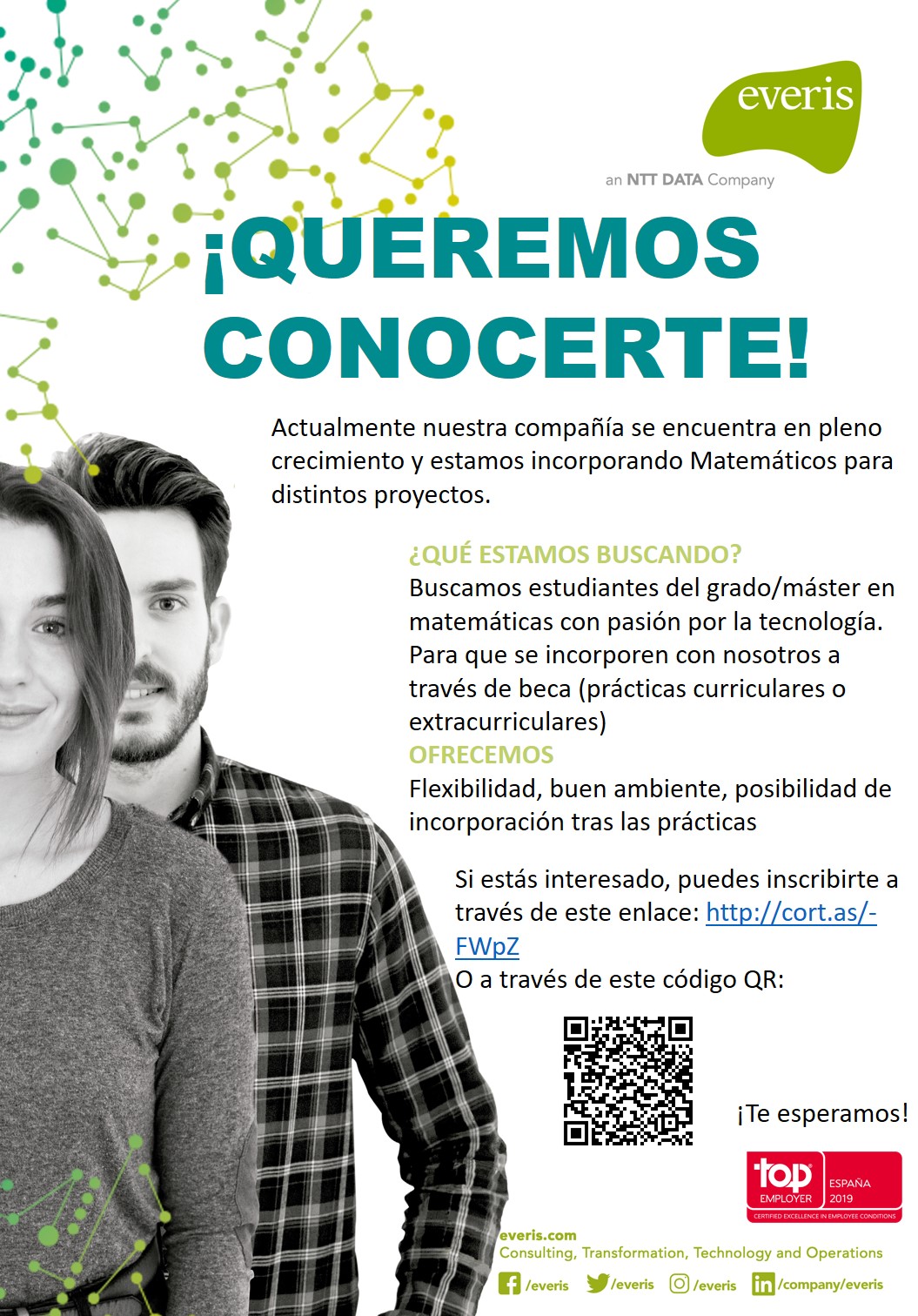 everis

an NTT DATA Company

¡QUEREMOS CONOCERTE!

Actualmente nuestra compañía se encuentra en pleno crecimiento y estamos incorporando Matemáticos para distintos proyectos.

¿QUÉ ESTAMOS BUSCANDO?
Buscamos estudiantes del grado/máster en matemáticas con pasión por la tecnología. Para que se incorporen con nosotros a través de beca (prácticas curriculares o extracurriculares)
OFRECEMOS
Flexibilidad, buen ambiente, posibilidad de incorporación tras las prácticas

Si estás interesado, puedes inscribirte a través de este enlace: http://cort.as/-FWpZ
O a través de este código QR:

¡Te esperamos!

top EMPLOYER ESPAÑA 2019
CERTIFIED EXCELLENCE IN EMPLOYEE CONDITIONS

everis.com
Consulting, Transformation, Technology and Operations

/everis /everis /everis /company/everis